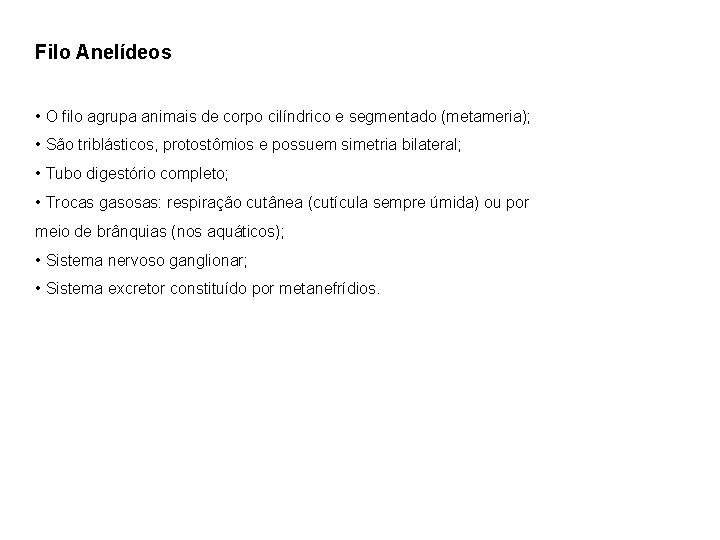 Filo Anelídeos

• O filo agrupa animais de corpo cilíndrico e segmentado (metameria);
• São triblásticos, protostômios e possuem simetria bilateral;
• Tubo digestório completo;
• Trocas gasosas: respiração cutânea (cutícula sempre úmida) ou por meio de brânquias (nos aquáticos);
• Sistema nervoso ganglionar;
• Sistema excretor constituído por metanefrídios.